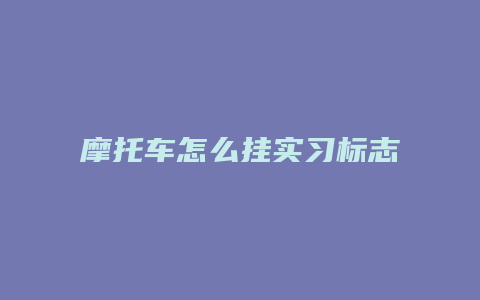 摩托车怎么挂实习标志